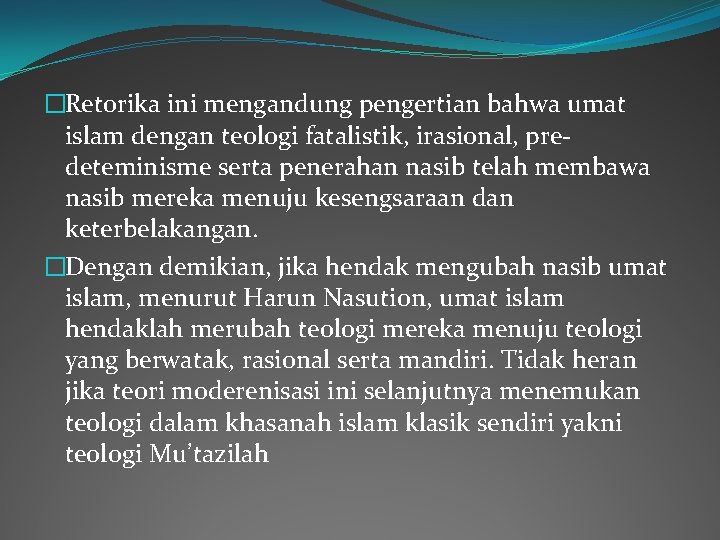 Retorika ini mengandung pengertian bahwa umat islam dengan teologi fatalistik, irasional, pre-deteminisme serta penerahan nasib telah membawa nasib mereka menuju kesengsaraan dan keterbelakangan.

Dengan demikian, jika hendak mengubah nasib umat islam, menurut Harun Nasution, umat islam hendaklah merubah teologi mereka menuju teologi yang berwatak, rasional serta mandiri. Tidak heran jika teori moderenisasi ini selanjutnya menemukan teologi dalam khasanah islam klasik sendiri yakni teologi Mu’tazilah